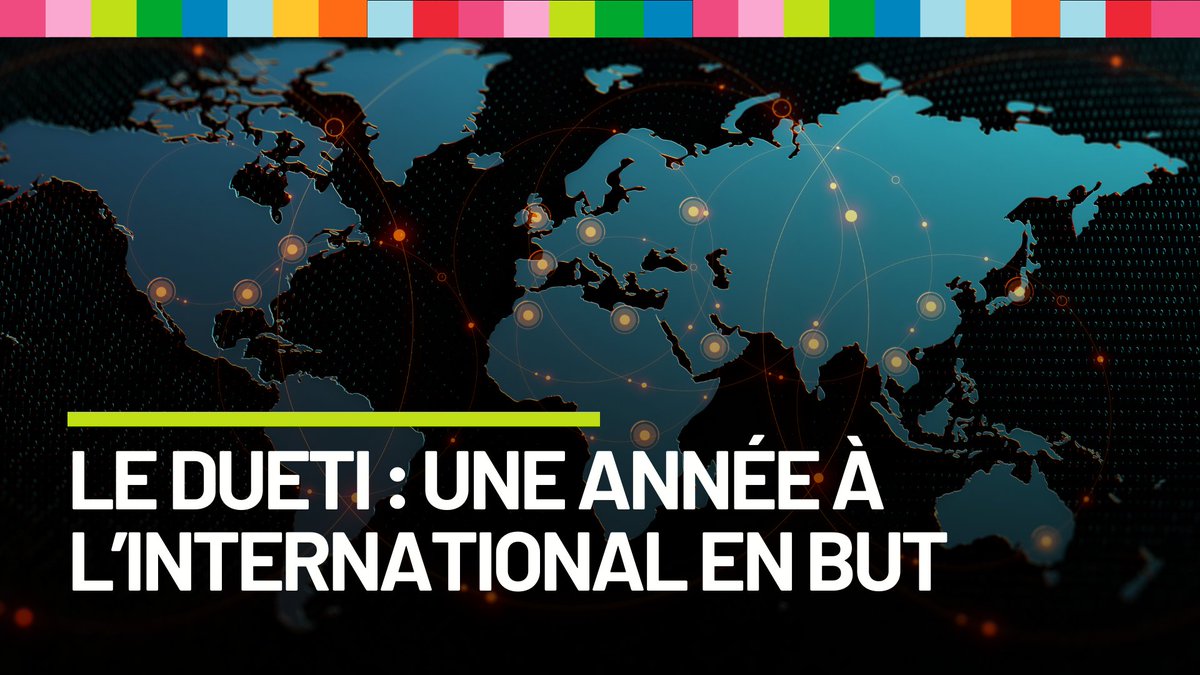 LE DUETI : UNE ANNÉE À L'INTERNATIONAL EN BUT